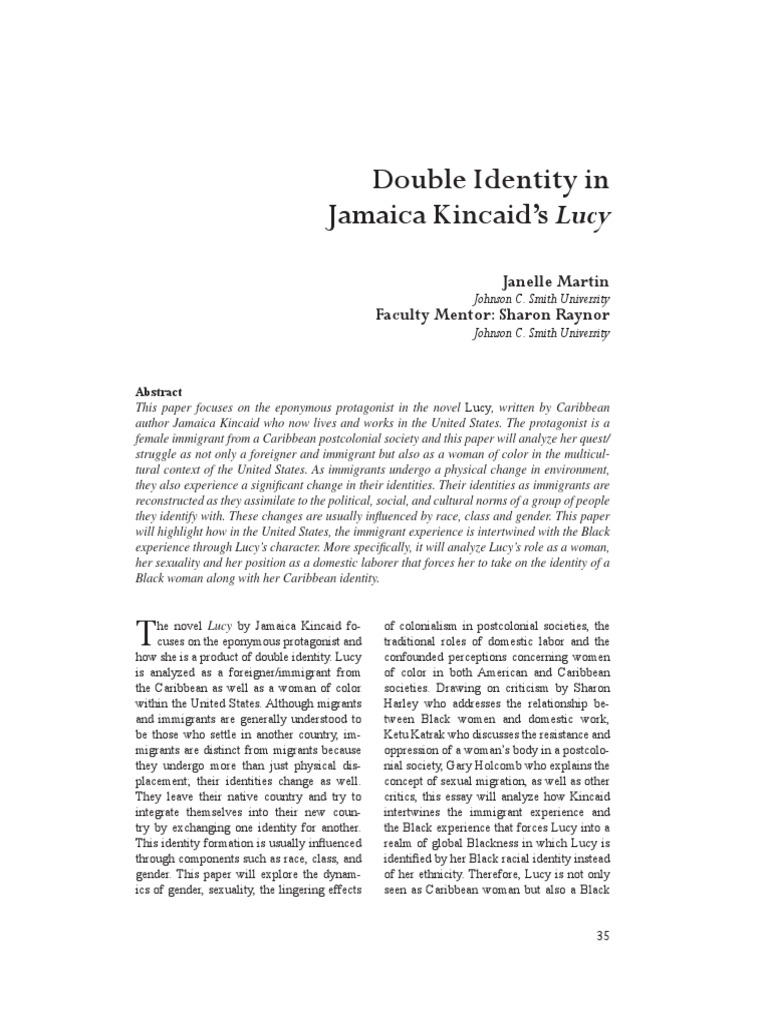 Double Identity in Jamaica Kincaid's Lucy

Janelle Martin
Johnson C. Smith University
Faculty Mentor: Sharon Raynor
Johnson C. Smith University

Abstract
This paper focuses on the eponymous protagonist in the novel Lucy, written by Caribbean author Jamaica Kincaid who now lives and works in the United States. The protagonist is a female immigrant from a Caribbean postcolonial society and this paper will analyze her quest/struggle as not only a foreigner and immigrant but also as a woman of color in the multicultural context of the United States. As immigrants undergo a physical change in environment, they also experience a significant change in their identities. Their identities as immigrants are reconstructed as they assimilate to the political, social, and cultural norms of a group of people they identify with. These changes are usually influenced by race, class and gender. This paper will highlight how in the United States, the immigrant experience is intertwined with the Black experience through Lucy's character. More specifically, it will analyze Lucy's role as a woman, her sexuality and her position as a domestic laborer that forces her to take on the identity of a Black woman along with her Caribbean identity.

The novel Lucy by Jamaica Kincaid focuses on the eponymous protagonist and how she is a product of double identity. Lucy is analyzed as a foreigner/immigrant from the Caribbean as well as a woman of color within the United States. Although migrants and immigrants are generally understood to be those who settle in another country, immigrants are distinct from migrants because they undergo more than just physical displacement; their identities change as well. They leave their native country and try to integrate themselves into their new country by exchanging one identity for another. This identity formation is usually influenced through components such as race, class, and gender. This paper will explore the dynamics of gender, sexuality, the lingering effects of colonialism in postcolonial societies, the traditional roles of domestic labor and the confounded perceptions concerning women of color in both American and Caribbean societies. Drawing on criticism by Sharon Harley who addresses the relationship between Black women and domestic work, Ketu Katrak who discusses the resistance and oppression of a woman's body in a postcolonial society, Gary Holcomb who explains the concept of sexual migration, as well as other critics, this essay will analyze how Kincaid intertwines the immigrant experience and the Black experience that forces Lucy into a realm of global Blackness in which Lucy is identified by her Black racial identity instead of her ethnicity. Therefore, Lucy is not only seen as Caribbean woman but also a Black

35